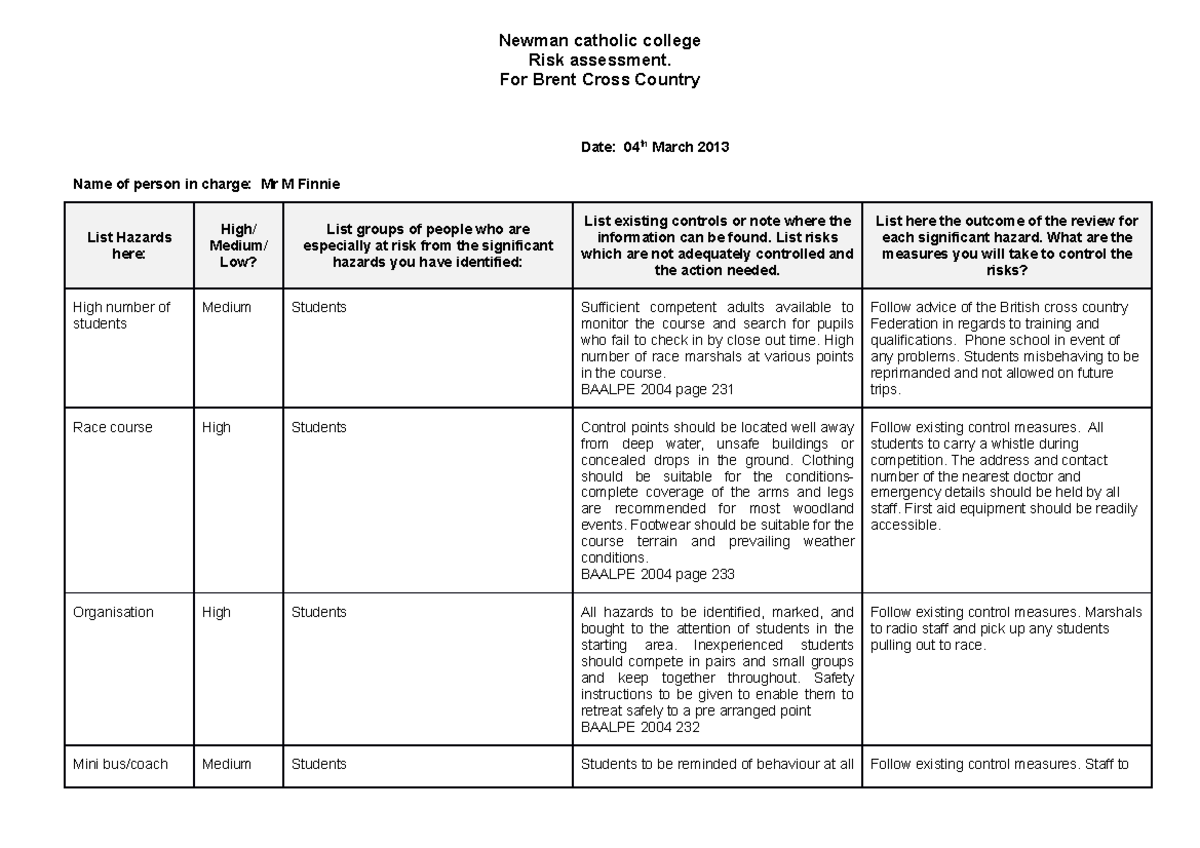 Newman catholic college
Risk assessment.
For Brent Cross Country

Date: 04$^{th}$ March 2013

Name of person in charge: Mr M Finnie

| List Hazards here: | High/ Medium/ Low? | List groups of people who are especially at risk from the significant hazards you have identified: | List existing controls or note where the information can be found. List risks which are not adequately controlled and the action needed. | List here the outcome of the review for each significant hazard. What are the measures you will take to control the risks? |
|---|---|---|---|---|
| High number of students | Medium | Students | Sufficient competent adults available to monitor the course and search for pupils who fail to check in by close out time. High number of race marshals at various points in the course. BAALPE 2004 page 231 | Follow advice of the British cross country Federation in regards to training and qualifications. Phone school in event of any problems. Students misbehaving to be reprimanded and not allowed on future trips. |
| Race course | High | Students | Control points should be located well away from deep water, unsafe buildings or concealed drops in the ground. Clothing should be suitable for the conditions- complete coverage of the arms and legs are recommended for most woodland events. Footwear should be suitable for the course terrain and prevailing weather conditions. BAALPE 2004 page 233 | Follow existing control measures. All students to carry a whistle during competition. The address and contact number of the nearest doctor and emergency details should be held by all staff. First aid equipment should be readily accessible. |
| Organisation | High | Students | All hazards to be identified, marked, and bought to the attention of students in the starting area. Inexperienced students should compete in pairs and small groups and keep together throughout. Safety instructions to be given to enable them to retreat safely to a pre arranged point BAALPE 2004 232 | Follow existing control measures. Marshals to radio staff and pick up any students pulling out to race. |
| Mini bus/coach | Medium | Students | Students to be reminded of behaviour at all | Follow existing control measures. Staff to |